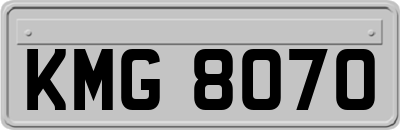 KMG 8070